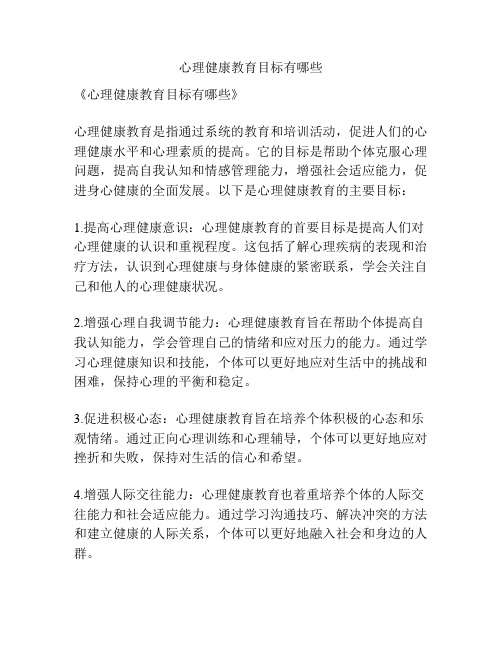 心理健康教育目标有哪些

《心理健康教育目标有哪些》

心理健康教育是指通过系统的教育和培训活动，促进人们的心理健康水平和心理素质的提高。它的目标是帮助个体克服心理问题，提高自我认知和情感管理能力，增强社会适应能力，促进身心健康的全面发展。以下是心理健康教育的主要目标：

1.提高心理健康意识：心理健康教育的首要目标是提高人们对心理健康的认识和重视程度。这包括了解心理疾病的表现和治疗方法，认识到心理健康与身体健康的紧密联系，学会关注自己和他人的心理健康状况。

2.增强心理自我调节能力：心理健康教育旨在帮助个体提高自我认知能力，学会管理自己的情绪和应对压力的能力。通过学习心理健康知识和技能，个体可以更好地应对生活中的挑战和困难，保持心理的平衡和稳定。

3.促进积极心态：心理健康教育旨在培养个体积极的心态和乐观情绪。通过正向心理训练和心理辅导，个体可以更好地应对挫折和失败，保持对生活的信心和希望。

4.增强人际交往能力：心理健康教育也着重培养个体的人际交往能力和社会适应能力。通过学习沟通技巧、解决冲突的方法和建立健康的人际关系，个体可以更好地融入社会和身边的人群。